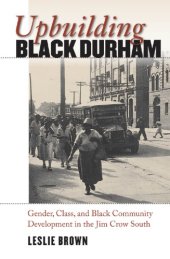 Upbuilding
BLACK DURHAM

Gender, Class, and Black Community Development in the Jim Crow South

LESLIE BROWN